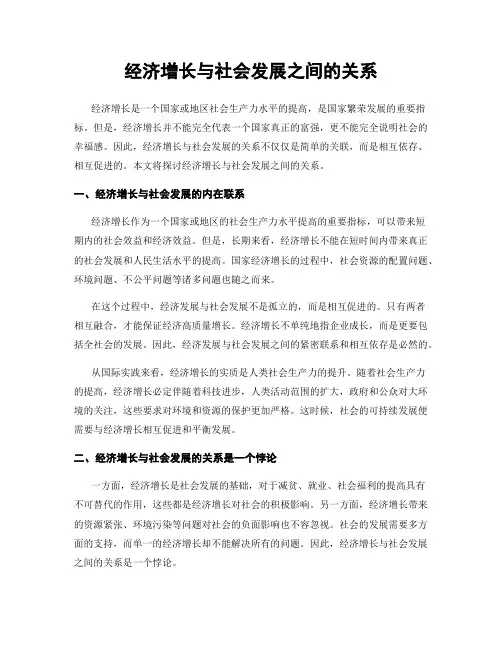 经济增长与社会发展之间的关系

经济增长是一个国家或地区社会生产力水平的提高，是国家繁荣发展的重要指标。但是，经济增长并不能完全代表一个国家真正的富强，更不能完全说明社会的幸福感。因此，经济增长与社会发展的关系不仅仅是简单的关联，而是相互依存、相互促进的。本文将探讨经济增长与社会发展之间的关系。

一、经济增长与社会发展的内在联系

经济增长作为一个国家或地区的社会生产力水平提高的重要指标，可以带来短期内的社会效益和经济效益。但是，长期来看，经济增长不能在短时间内带来真正的社会发展和人民生活水平的提高。国家经济增长的过程中，社会资源的配置问题、环境问题、不公平问题等诸多问题也随之而来。

在这个过程中，经济发展与社会发展不是孤立的，而是相互促进的。只有两者相互融合，才能保证经济高质量增长。经济增长不单纯地指企业成长，而是更要包括全社会的发展。因此，经济发展与社会发展之间的紧密联系和相互依存是必然的。

从国际实践来看，经济增长的实质是人类社会生产力的提升。随着社会生产力的提高，经济增长必定伴随着科技进步，人类活动范围的扩大，政府和公众对大环境的关注，这些要求对环境和资源的保护更加严格。这时候，社会的可持续发展便需要与经济增长相互促进和平衡发展。

二、经济增长与社会发展的关系是一个悖论

一方面，经济增长是社会发展的基础，对于减贫、就业、社会福利的提高具有不可替代的作用，这些都是经济增长对社会的积极影响。另一方面，经济增长带来的资源紧张、环境污染等问题对社会的负面影响也不容忽视。社会的发展需要多方面的支持，而单一的经济增长却不能解决所有的问题。因此，经济增长与社会发展之间的关系是一个悖论。